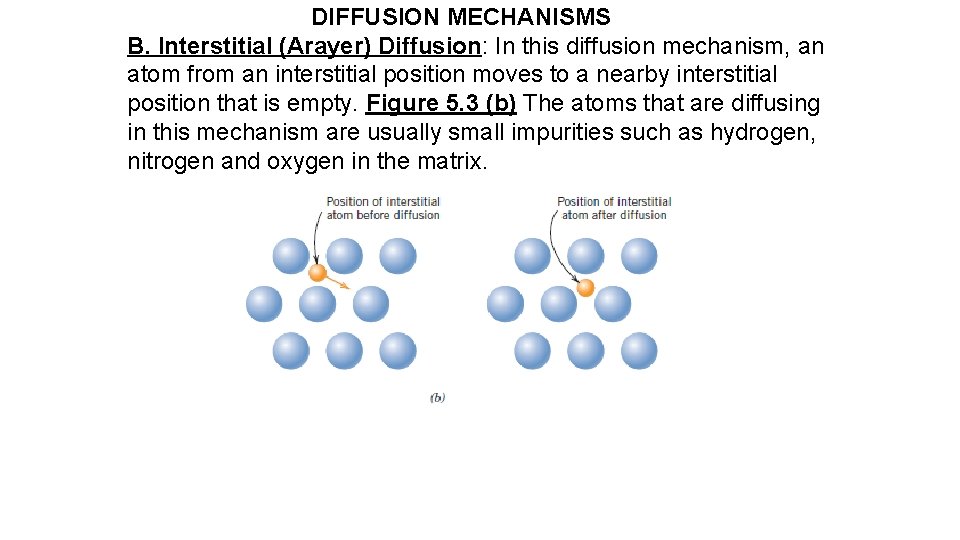 DIFFUSION MECHANISMS

B. Interstitial (Arayer) Diffusion: In this diffusion mechanism, an atom from an interstitial position moves to a nearby interstitial position that is empty. Figure 5.3 (b) The atoms that are diffusing in this mechanism are usually small impurities such as hydrogen, nitrogen and oxygen in the matrix.

Position of interstitial atom before diffusion

Position of interstitial atom after diffusion

(b)